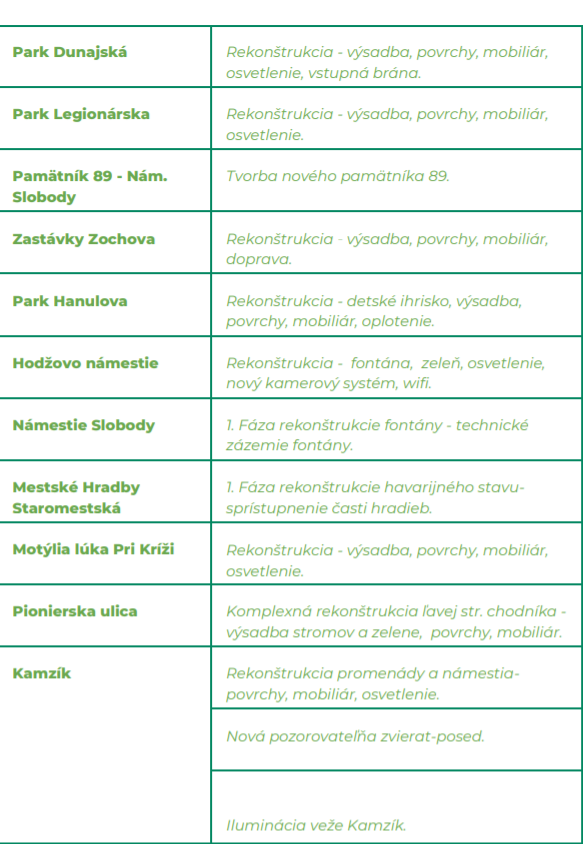 | | |
|---|---|
| Park Dunajská | Rekonštrukcia - výsadba, povrchy, mobiliár, osvetlenie, vstupná brána. |
| Park Legionárska | Rekonštrukcia - výsadba, povrchy, mobiliár, osvetlenie. |
| Pamätník 89 - Nám. Slobody | Tvorba nového pamätníka 89. |
| Zastávky Zochova | Rekonštrukcia - výsadba, povrchy, mobiliár, doprava. |
| Park Hanulova | Rekonštrukcia - detské ihrisko, výsadba, povrchy, mobiliár, oplotenie. |
| Hodžovo námestie | Rekonštrukcia - fontána, zeleň, osvetlenie, nový kamerový systém, wifi. |
| Námestie Slobody | 1. Fáza rekonštrukcie fontány - technické zázemie fontány. |
| Mestské Hradby Staromestská | 1. Fáza rekonštrukcie havarijného stavu- sprístupnenie časti hradieb. |
| Motýlia lúka Pri Kríži | Rekonštrukcia - výsadba, povrchy, mobiliár, osvetlenie. |
| Pionierska ulica | Komplexná rekonštrukcia ľavej str. chodníka - výsadba stromov a zelene, povrchy, mobiliár. |
| Kamzík | Rekonštrukcia promenády a námestia- povrchy, mobiliár, osvetlenie. |
| | Nová pozorovateľňa zvierat-posed. |
| | Iluminácia veže Kamzík. |